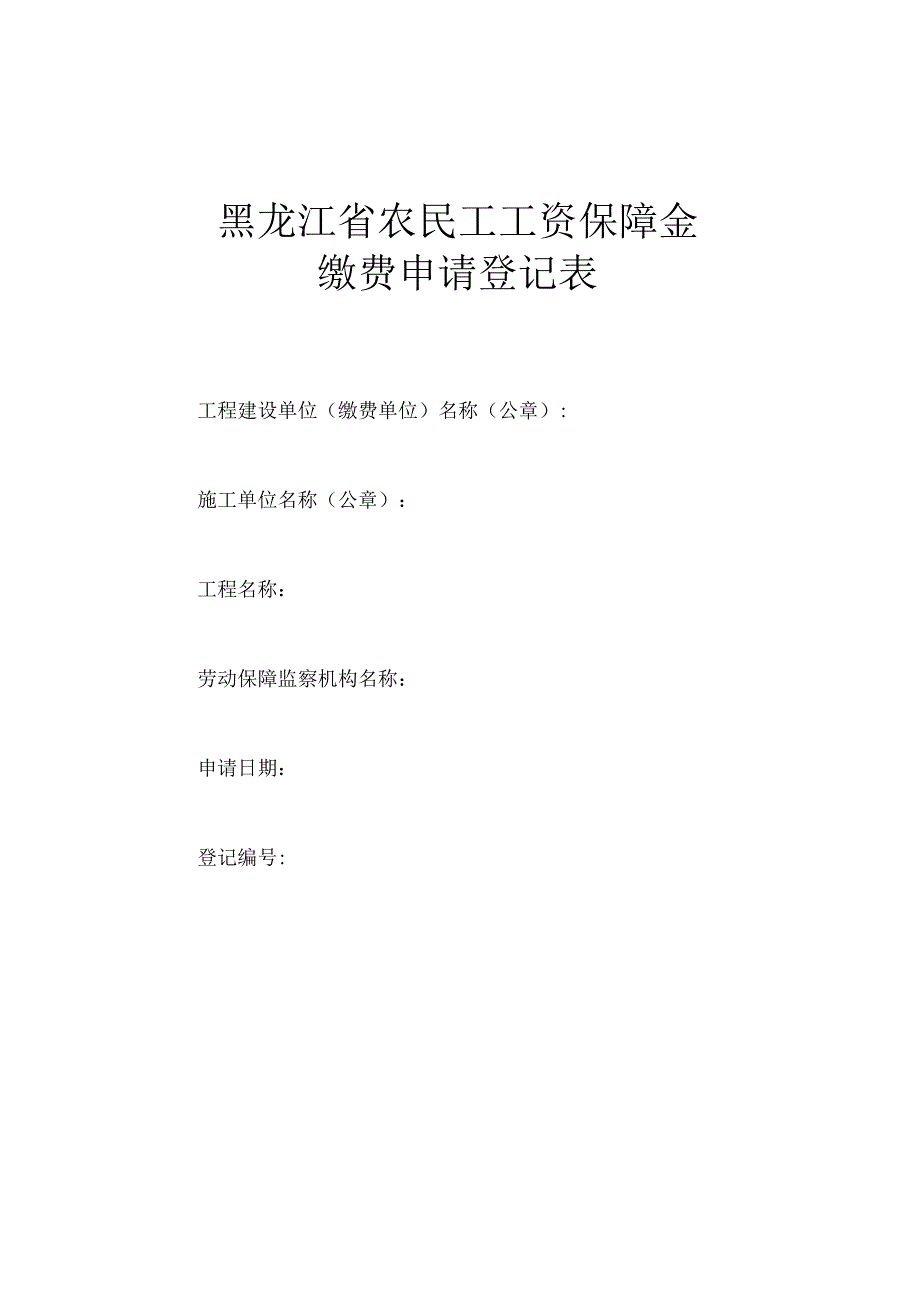 黑龙江省农民工工资保障金
缴费申请登记表

工程建设单位（缴费单位）名称（公章）：

施工单位名称（公章）：

工程名称：

劳动保障监察机构名称：

申请日期：

登记编号：